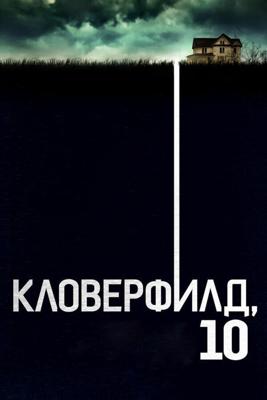 КЛОВЕРФИЛД,
10